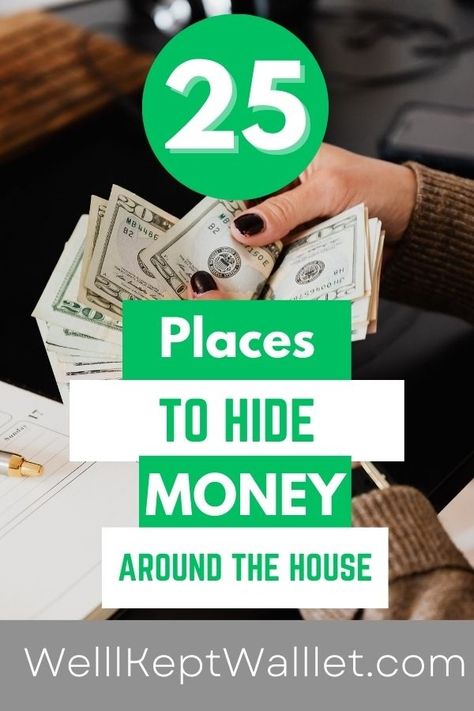 25

Places

TO HIDE

MONEY

AROUND THE HOUSE

WellKeptWallet.com